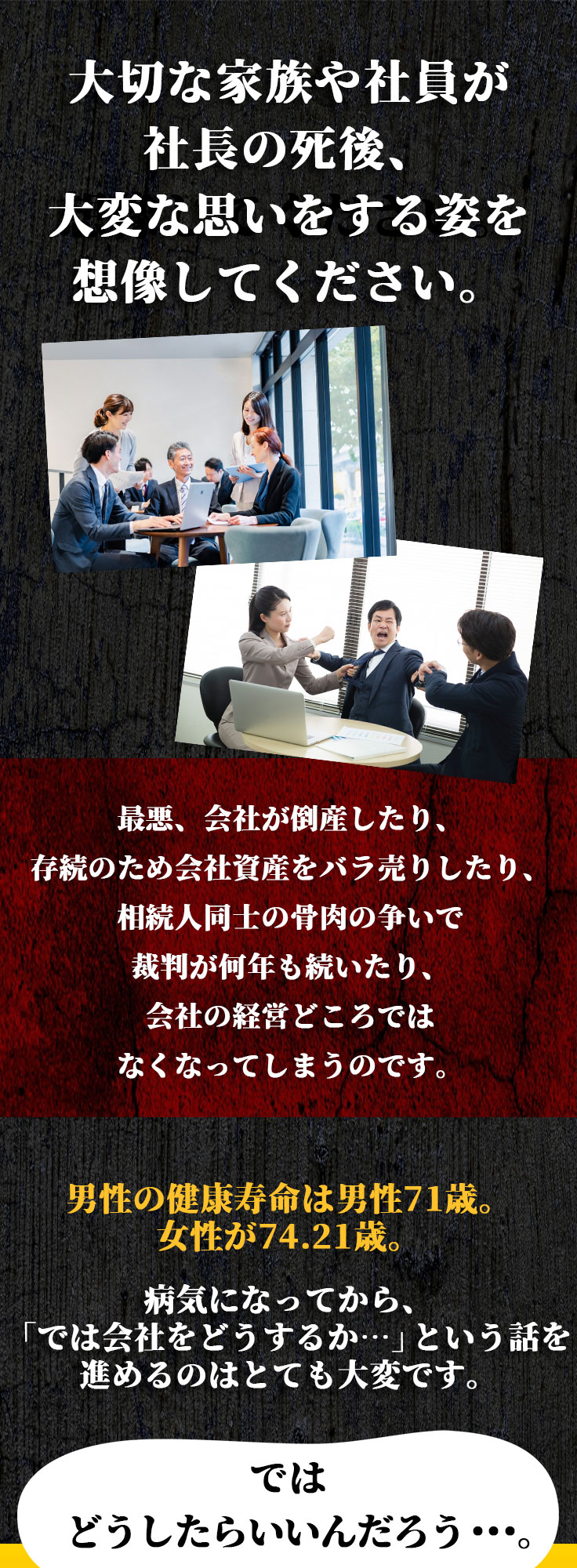 大切な家族や社員が
社長の死後、
大変な思いをする姿を
想像してください。

最悪、会社が倒産したり、
存続のため会社資産をバラ売りしたり、
相続人同士の骨肉の争いで
裁判が何年も続いたり、
会社の経営どころでは
なくなってしまうのです。

男性の健康寿命は男性71歳。
女性が74.21歳。

病気になってから、
「では会社をどうするか…」という話を
進めるのはとても大変です。

では
どうしたらいいんだろう…。